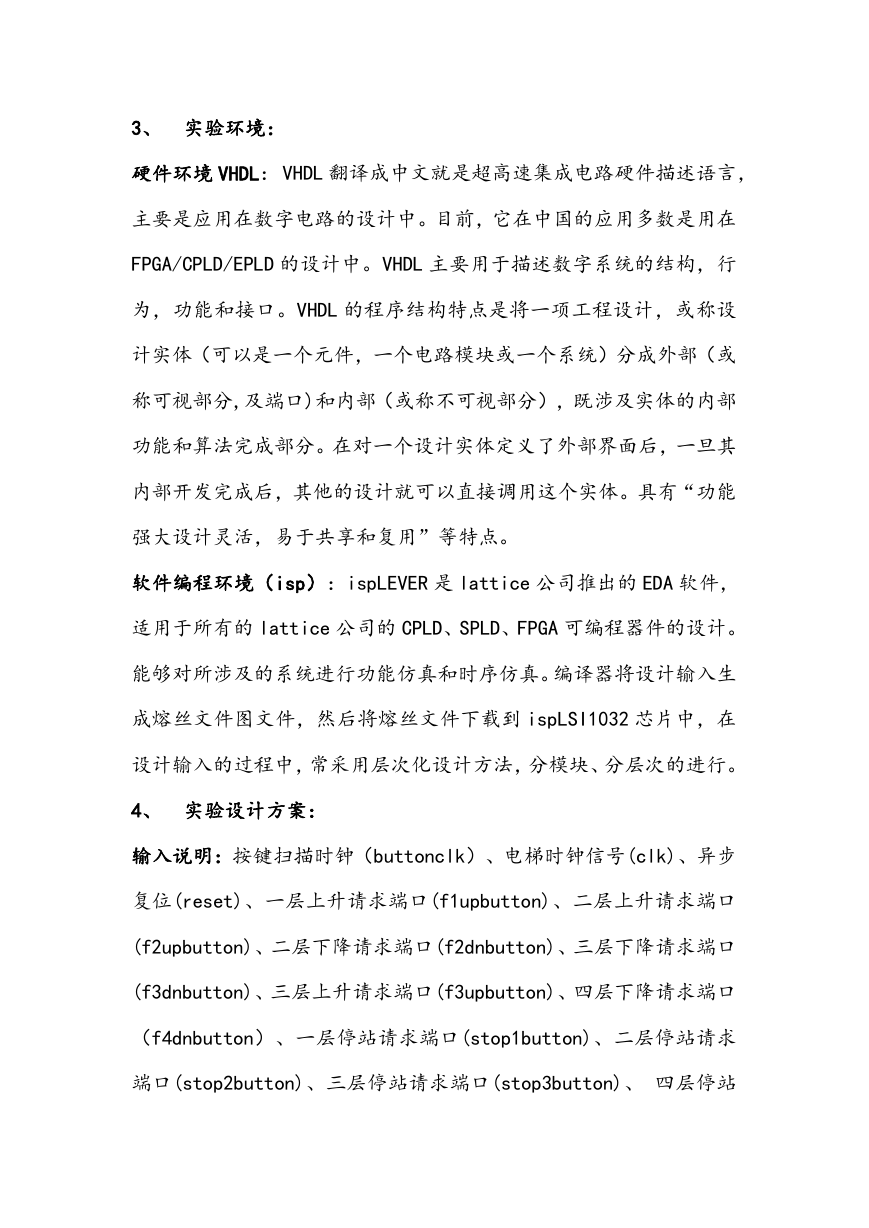 3、 实验环境：

硬件环境VHDL：VHDL翻译成中文就是超高速集成电路硬件描述语言，主要是应用在数字电路的设计中。目前，它在中国的应用多数是用在FPGA/CPLD/EPLD的设计中。VHDL主要用于描述数字系统的结构，行为，功能和接口。VHDL的程序结构特点是将一项工程设计，或称设计实体（可以是一个元件，一个电路模块或一个系统）分成外部（或称可视部分,及端口)和内部（或称不可视部分），既涉及实体的内部功能和算法完成部分。在对一个设计实体定义了外部界面后，一旦其内部开发完成后，其他的设计就可以直接调用这个实体。具有“功能强大设计灵活，易于共享和复用”等特点。

软件编程环境（isp）：ispLEVER是lattice公司推出的EDA软件，适用于所有的lattice公司的CPLD、SPLD、FPGA可编程器件的设计。能够对所涉及的系统进行功能仿真和时序仿真。编译器将设计输入生成熔丝文件图文件，然后将熔丝文件下载到ispLSI1032芯片中，在设计输入的过程中，常采用层次化设计方法，分模块、分层次的进行。

4、 实验设计方案：

输入说明：按键扫描时钟（buttonclk）、电梯时钟信号(clk)、异步复位(reset)、一层上升请求端口(f1upbutton)、二层上升请求端口(f2upbutton)、二层下降请求端口(f2dnbutton)、三层下降请求端口(f3dnbutton)、三层上升请求端口(f3upbutton)、四层下降请求端口（f4dnbutton）、一层停站请求端口(stop1button)、二层停站请求端口(stop2button)、三层停站请求端口(stop3button)、 四层停站